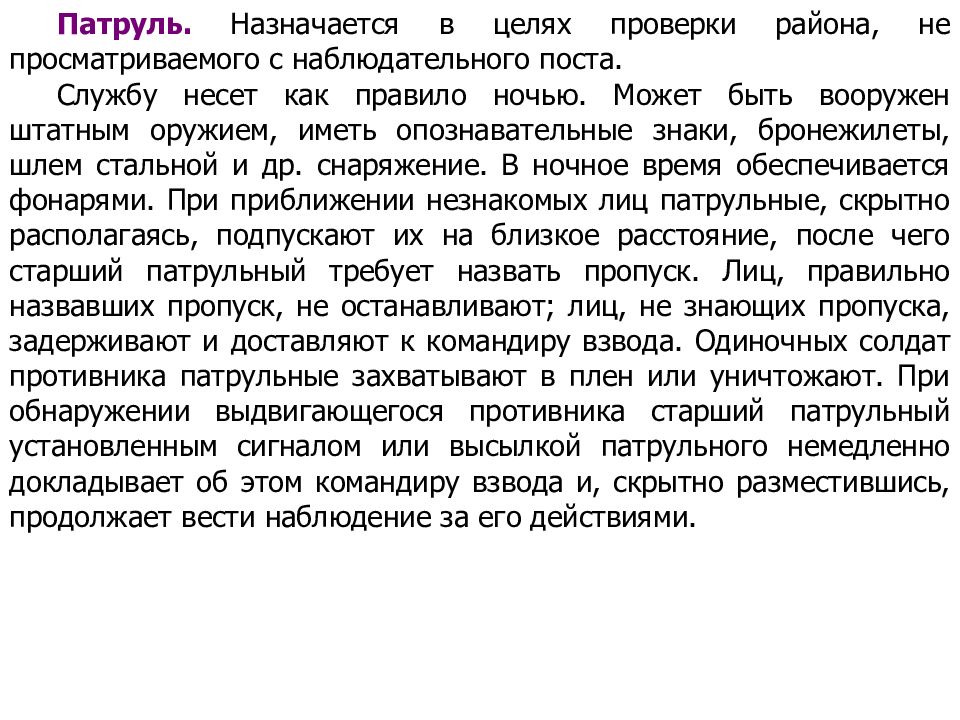 Патруль. Назначается в целях проверки района, не просматриваемого с наблюдательного поста.

Службу несет как правило ночью. Может быть вооружен штатным оружием, иметь опознавательные знаки, бронежилеты, шлем стальной и др. снаряжение. В ночное время обеспечивается фонарями. При приближении незнакомых лиц патрульные, скрытно располагаясь, подпускают их на близкое расстояние, после чего старший патрульный требует назвать пропуск. Лиц, правильно назвавших пропуск, не останавливают; лиц, не знающих пропуска, задерживают и доставляют к командиру взвода. Одиночных солдат противника патрульные захватывают в плен или уничтожают. При обнаружении выдвигающегося противника старший патрульный установленным сигналом или высылкой патрульного немедленно докладывает об этом командиру взвода и, скрытно разместившись, продолжает вести наблюдение за его действиями.